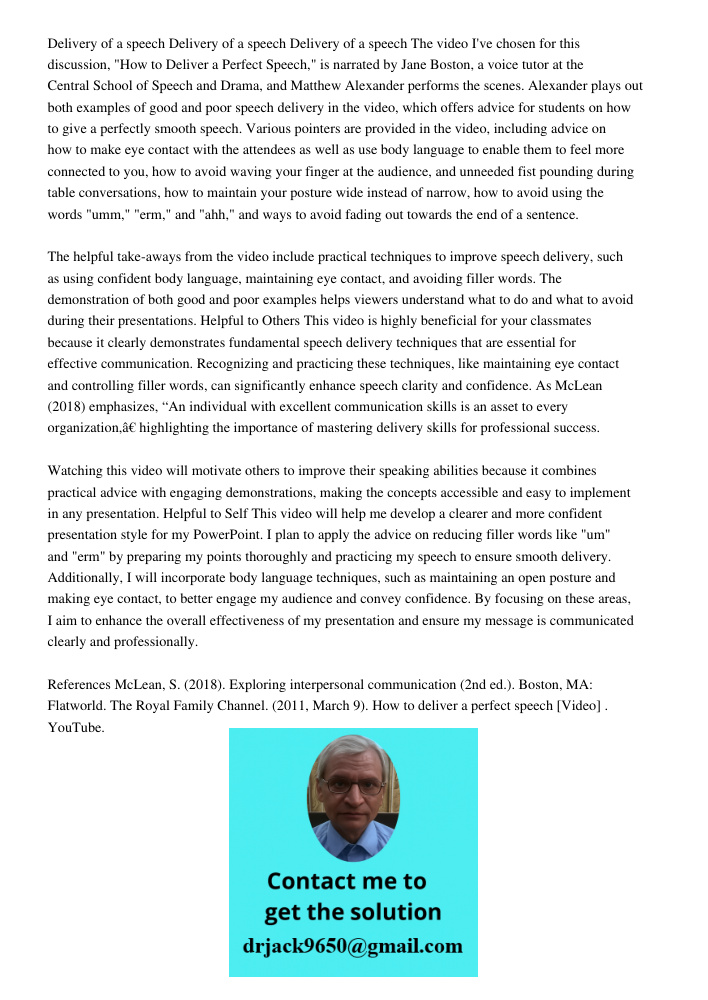 Delivery of a speech Delivery of a speech Delivery of a speech The video I've chosen for this discussion, "How to Deliver a Perfect Speech," is narrated by Jane Boston, a voice tutor at the Central School of Speech and Drama, and Matthew Alexander performs the scenes. Alexander plays out both examples of good and poor speech delivery in the video, which offers advice for students on how to give a perfectly smooth speech. Various pointers are provided in the video, including advice on how to make eye contact with the attendees as well as use body language to enable them to feel more connected to you, how to avoid waving your finger at the audience, and unneeded fist pounding during table conversations, how to maintain your posture wide instead of narrow, how to avoid using the words "umm," "erm," and "ahh," and ways to avoid fading out towards the end of a sentence.

The helpful take-aways from the video include practical techniques to improve speech delivery, such as using confident body language, maintaining eye contact, and avoiding filler words. The demonstration of both good and poor examples helps viewers understand what to do and what to avoid during their presentations. Helpful to Others This video is highly beneficial for your classmates because it clearly demonstrates fundamental speech delivery techniques that are essential for effective communication. Recognizing and practicing these techniques, like maintaining eye contact and controlling filler words, can significantly enhance speech clarity and confidence. As McLean (2018) emphasizes, “An individual with excellent communication skills is an asset to every organization,â€ highlighting the importance of mastering delivery skills for professional success.

Watching this video will motivate others to improve their speaking abilities because it combines practical advice with engaging demonstrations, making the concepts accessible and easy to implement in any presentation. Helpful to Self This video will help me develop a clearer and more confident presentation style for my PowerPoint. I plan to apply the advice on reducing filler words like "um" and "erm" by preparing my points thoroughly and practicing my speech to ensure smooth delivery. Additionally, I will incorporate body language techniques, such as maintaining an open posture and making eye contact, to better engage my audience and convey confidence. By focusing on these areas, I aim to enhance the overall effectiveness of my presentation and ensure my message is communicated clearly and professionally.

References McLean, S. (2018). Exploring interpersonal communication (2nd ed.). Boston, MA: Flatworld. The Royal Family Channel. (2011, March 9). How to deliver a perfect speech [Video] . YouTube.

Contact me to get the solution
drjack9650@gmail.com